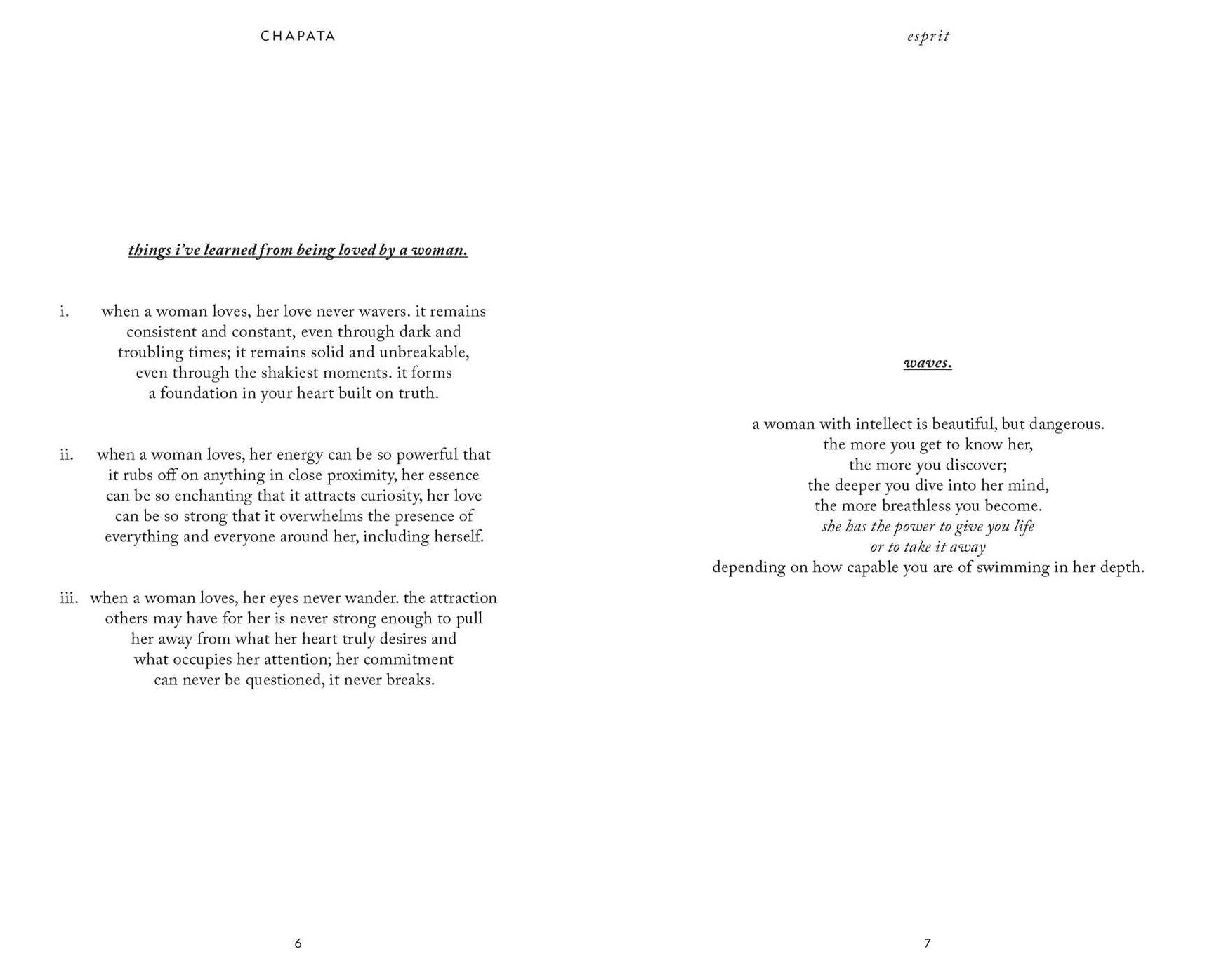 CHAPATA

things i've learned from being loved by a woman.

i. when a woman loves, her love never wavers. it remains consistent and constant, even through dark and troubling times; it remains solid and unbreakable, even through the shakiest moments. it forms a foundation in your heart built on truth.

ii. when a woman loves, her energy can be so powerful that it rubs off on anything in close proximity, her essence can be so enchanting that it attracts curiosity, her love can be so strong that it overwhelms the presence of everything and everyone around her, including herself.

iii. when a woman loves, her eyes never wander. the attraction others may have for her is never strong enough to pull her away from what her heart truly desires and what occupies her attention; her commitment can never be questioned, it never breaks.

6

esprit

waves.

a woman with intellect is beautiful, but dangerous.
the more you get to know her,
the more you discover;
the deeper you dive into her mind,
the more breathless you become.
she has the power to give you life
or to take it away
depending on how capable you are of swimming in her depth.

7